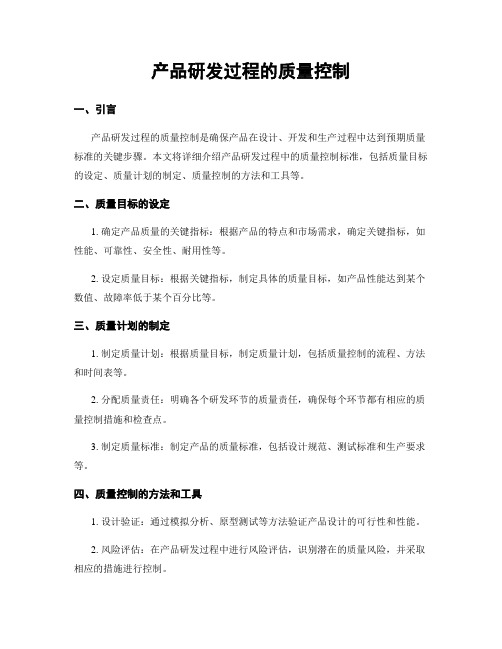 产品研发过程的质量控制

一、引言

产品研发过程的质量控制是确保产品在设计、开发和生产过程中达到预期质量标准的关键步骤。本文将详细介绍产品研发过程中的质量控制标准，包括质量目标的设定、质量计划的制定、质量控制的方法和工具等。

二、质量目标的设定

1. 确定产品质量的关键指标：根据产品的特点和市场需求，确定关键指标，如性能、可靠性、安全性、耐用性等。

2. 设定质量目标：根据关键指标，制定具体的质量目标，如产品性能达到某个数值、故障率低于某个百分比等。

三、质量计划的制定

1. 制定质量计划：根据质量目标，制定质量计划，包括质量控制的流程、方法和时间表等。

2. 分配质量责任：明确各个研发环节的质量责任，确保每个环节都有相应的质量控制措施和检查点。

3. 制定质量标准：制定产品的质量标准，包括设计规范、测试标准和生产要求等。

四、质量控制的方法和工具

1. 设计验证：通过模拟分析、原型测试等方法验证产品设计的可行性和性能。

2. 风险评估：在产品研发过程中进行风险评估，识别潜在的质量风险，并采取相应的措施进行控制。